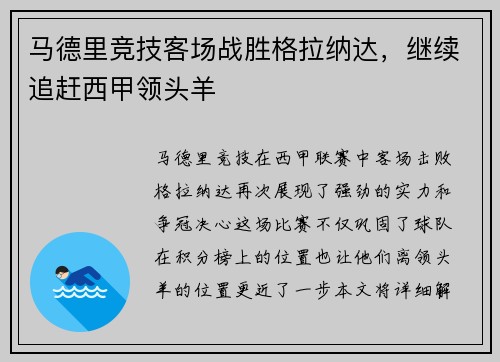 马德里竞技客场战胜格拉纳达，继续追赶西甲领头羊

马德里竞技在西甲联赛中客场击败格拉纳达再次展现了强劲的实力和争冠决心这场比赛不仅巩固了球队在积分榜上的位置也让他们离领头羊的位置更近了一步本文将详细解